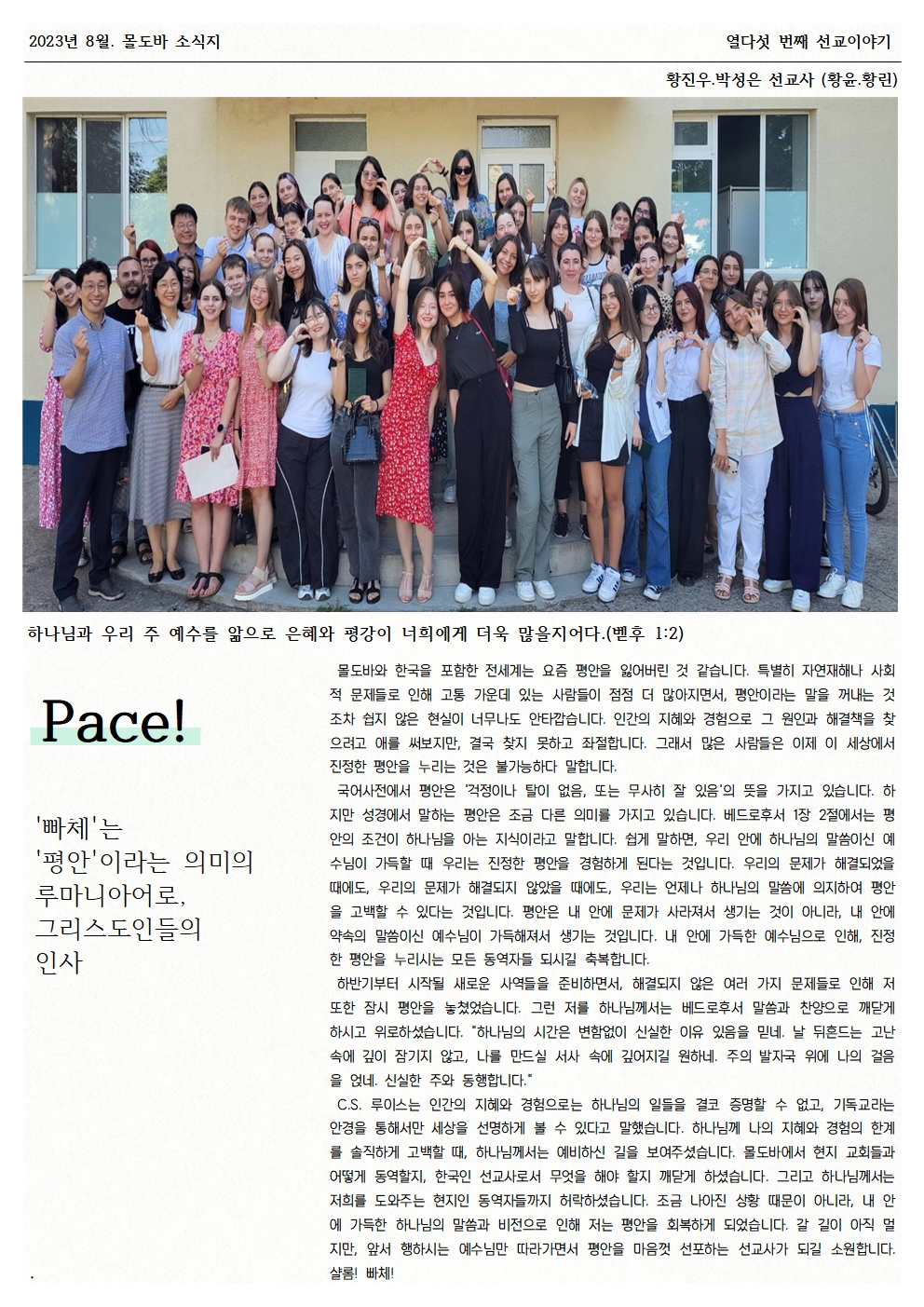 2023년 8월. 몰도바 소식지

열다섯 번째 선교이야기

황진우.박성은 선교사 (황윤.황린)

하나님과 우리 주 예수를 앎으로 은혜와 평강이 너희에게 더욱 많을지어다.(벧후 1:2)

Pace!

'빠체'는
'평안'이라는 의미의
루마니아어로,
그리스도인들의
인사

몰도바와 한국을 포함한 전세계는 요즘 평안을 잃어버린 것 같습니다. 특별히 자연재해나 사회적 문제들로 인해 고통 가운데 있는 사람들이 점점 더 많아지면서, 평안이라는 말을 꺼내는 것조차 쉽지 않은 현실이 너무나도 안타깝습니다. 인간의 지혜와 경험으로 그 원인과 해결책을 찾으려고 애를 써보지만, 결국 찾지 못하고 좌절합니다. 그래서 많은 사람들은 이제 이 세상에서 진정한 평안을 누리는 것은 불가능하다 말합니다.

국어사전에서 평안은 '걱정이나 탈이 없음, 또는 무사히 잘 있음'의 뜻을 가지고 있습니다. 하지만 성경에서 말하는 평안은 조금 다른 의미를 가지고 있습니다. 베드로후서 1장 2절에서는 평안의 조건이 하나님을 아는 지식이라고 말합니다. 쉽게 말하면, 우리 안에 하나님의 말씀이신 예수님이 가득할 때 우리는 진정한 평안을 경험하게 된다는 것입니다. 우리의 문제가 해결되었을 때에도, 우리의 문제가 해결되지 않았을 때에도, 우리는 언제나 하나님의 말씀에 의지하여 평안을 고백할 수 있다는 것입니다. 평안은 내 안에 문제가 사라져서 생기는 것이 아니라, 내 안에 약속의 말씀이신 예수님이 가득해져서 생기는 것입니다. 내 안에 가득한 예수님으로 인해, 진정한 평안을 누리시는 모든 동역자들 되시길 축복합니다.

하반기부터 시작될 새로운 사역들을 준비하면서, 해결되지 않은 여러 가지 문제들로 인해 저 또한 잠시 평안을 놓쳤었습니다. 그런 저를 하나님께서는 베드로후서 말씀과 찬양으로 깨닫게 하시고 위로하셨습니다. "하나님의 시간은 변함없이 신실한 이유 있음을 믿네. 날 뒤흔드는 고난 속에 깊이 잠기지 않고, 나를 만드실 서사 속에 깊어지길 원하네. 주의 발자국 위에 나의 걸음을 얹네. 신실한 주와 동행합니다."

C.S. 루이스는 인간의 지혜와 경험으로는 하나님의 일들을 결코 증명할 수 없고, 기독교라는 안경을 통해서만 세상을 선명하게 볼 수 있다고 말했습니다. 하나님께 나의 지혜와 경험의 한계를 솔직하게 고백할 때, 하나님께서는 예비하신 길을 보여주셨습니다. 몰도바에서 현지 교회들과 어떻게 동역할지, 한국인 선교사로서 무엇을 해야 할지 깨닫게 하셨습니다. 그리고 하나님께서는 저희를 도와주는 현지인 동역자들까지 허락하셨습니다. 조금 나아진 상황 때문이 아니라, 내 안에 가득한 하나님의 말씀과 비전으로 인해 저는 평안을 회복하게 되었습니다. 갈 길이 아직 멀지만, 앞서 행하시는 예수님만 따라가면서 평안을 마음껏 선포하는 선교사가 되길 소원합니다. 샬롬! 빠체!